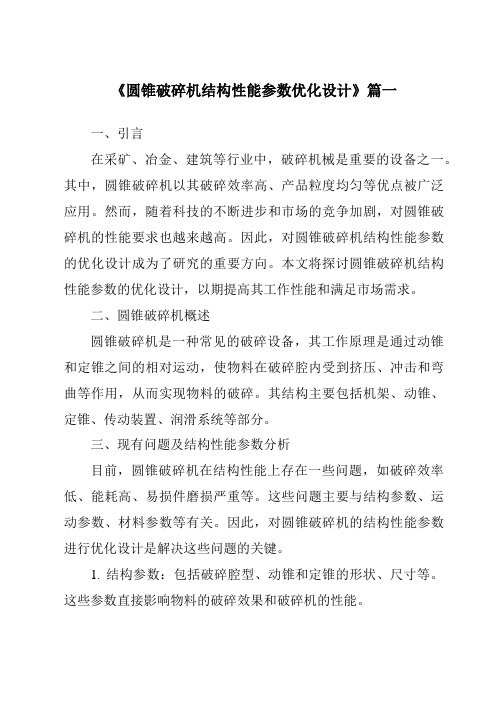 《圆锥破碎机结构性能参数优化设计》篇一

一、引言

在采矿、冶金、建筑等行业中，破碎机械是重要的设备之一。其中，圆锥破碎机以其破碎效率高、产品粒度均匀等优点被广泛应用。然而，随着科技的不断进步和市场的竞争加剧，对圆锥破碎机的性能要求也越来越高。因此，对圆锥破碎机结构性能参数的优化设计成为了研究的重要方向。本文将探讨圆锥破碎机结构性能参数的优化设计，以期提高其工作性能和满足市场需求。

二、圆锥破碎机概述

圆锥破碎机是一种常见的破碎设备，其工作原理是通过动锥和定锥之间的相对运动，使物料在破碎腔内受到挤压、冲击和弯曲等作用，从而实现物料的破碎。其结构主要包括机架、动锥、定锥、传动装置、润滑系统等部分。

三、现有问题及结构性能参数分析

目前，圆锥破碎机在结构性能上存在一些问题，如破碎效率低、能耗高、易损件磨损严重等。这些问题主要与结构参数、运动参数、材料参数等有关。因此，对圆锥破碎机的结构性能参数进行优化设计是解决这些问题的关键。

1. 结构参数：包括破碎腔型、动锥和定锥的形状、尺寸等。这些参数直接影响物料的破碎效果和破碎机的性能。